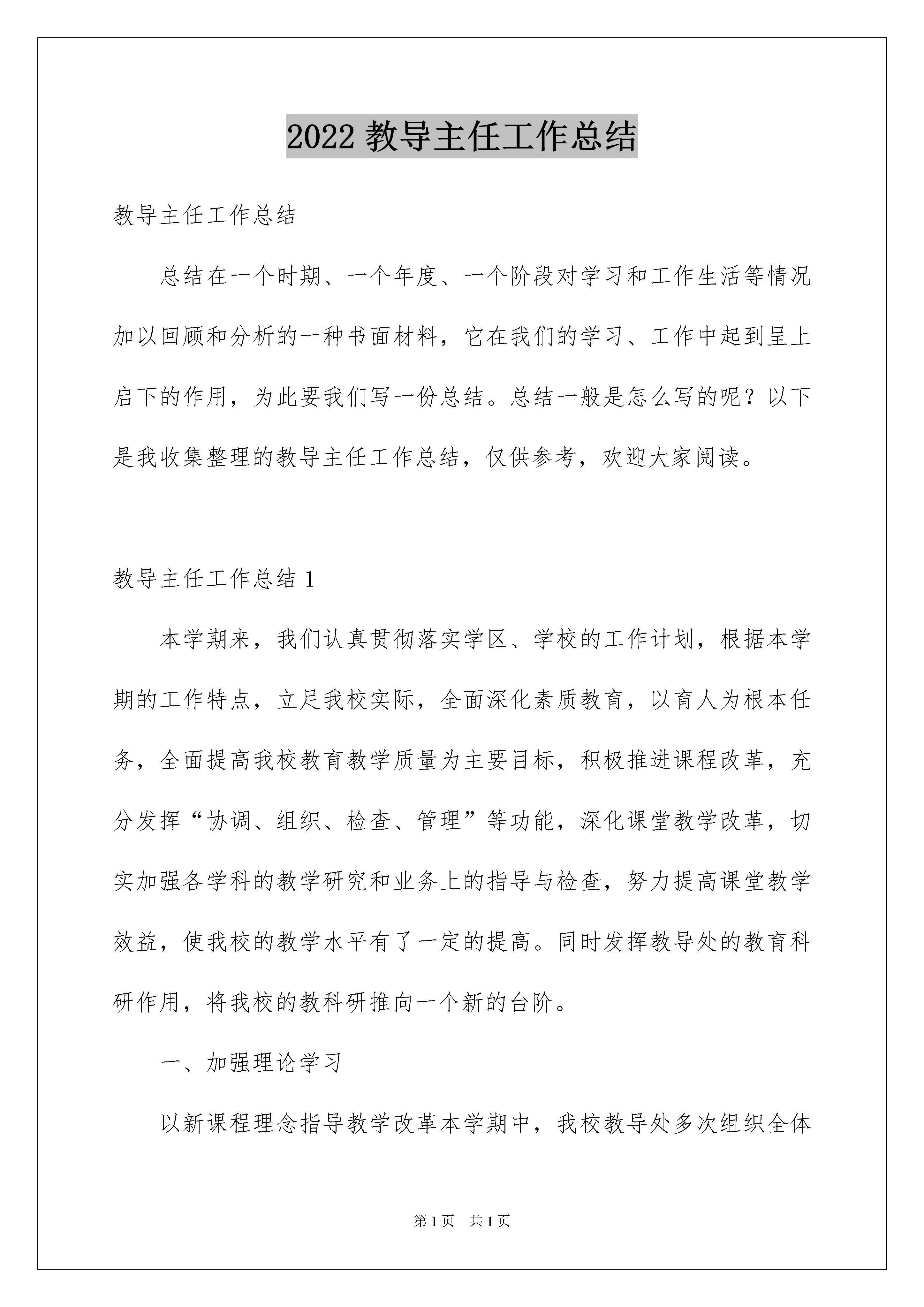 2022 教导主任工作总结

教导主任工作总结

总结在一个时期、一个年度、一个阶段对学习和工作生活等情况加以回顾和分析的一种书面材料，它在我们的学习、工作中起到呈上启下的作用，为此要我们写一份总结。总结一般是怎么写的呢？以下是我收集整理的教导主任工作总结，仅供参考，欢迎大家阅读。

教导主任工作总结 1

本学期来，我们认真贯彻落实学区、学校的工作计划，根据本学期的工作特点，立足我校实际，全面深化素质教育，以育人为根本任务，全面提高我校教育教学质量为主要目标，积极推进课程改革，充分发挥“协调、组织、检查、管理”等功能，深化课堂教学改革，切实加强各学科的教学研究和业务上的指导与检查，努力提高课堂教学效益，使我校的教学水平有了一定的提高。同时发挥教导处的教育科研作用，将我校的教科研推向一个新的台阶。

一、加强理论学习

以新课程理念指导教学改革本学期中，我校教导处多次组织全体

第 1 页 共 1 页